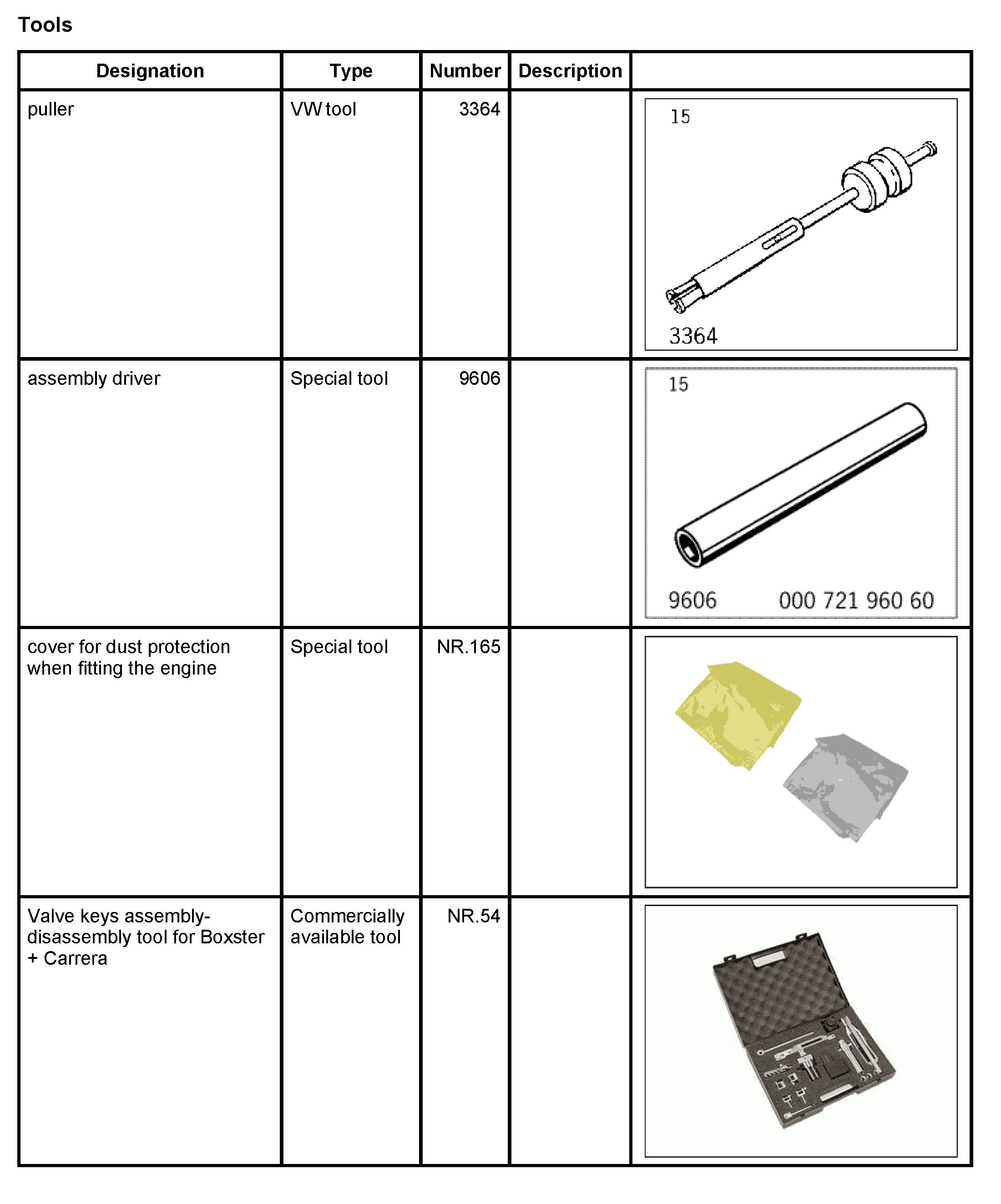 Tools

| Designation | Type | Number | Description | |
|---|---|---|---|---|
| puller | VW tool | 3364 | | 15 3364 |
| assembly driver | Special tool | 9606 | | 15 9606 000 721 960 60 |
| cover for dust protection when fitting the engine | Special tool | NR.165 | | |
| Valve keys assembly-disassembly tool for Boxster + Carrera | Commercially available tool | NR.54 | | |